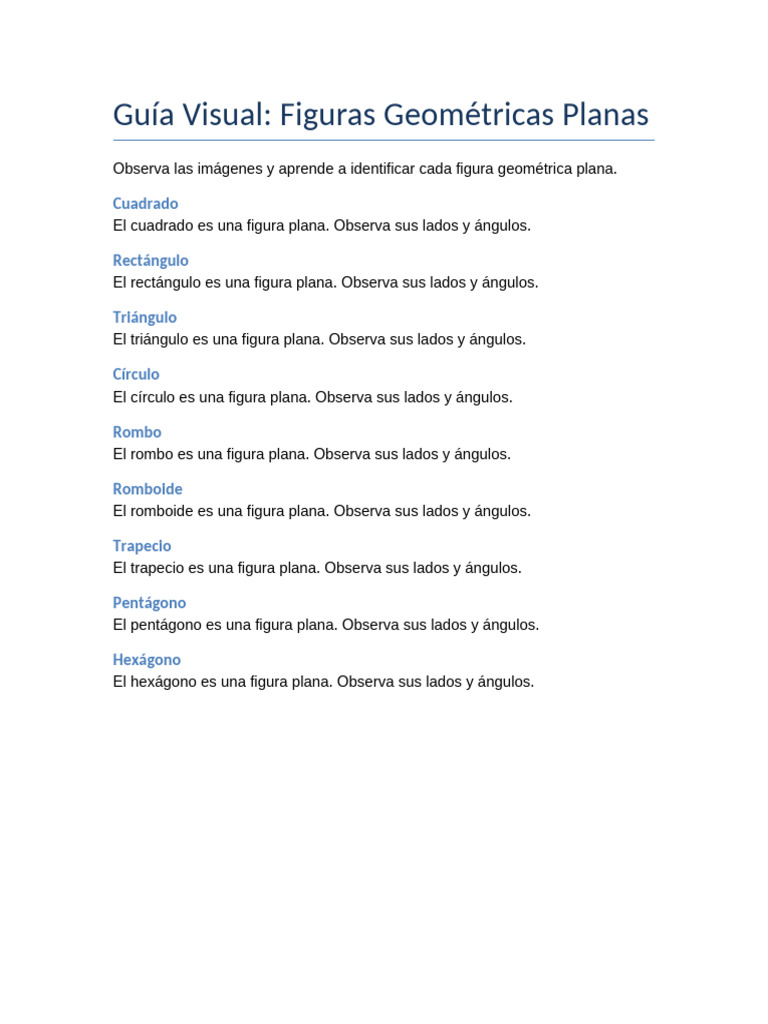 Guía Visual: Figuras Geométricas Planas

Observa las imágenes y aprende a identificar cada figura geométrica plana.

Cuadrado
El cuadrado es una figura plana. Observa sus lados y ángulos.

Rectángulo
El rectángulo es una figura plana. Observa sus lados y ángulos.

Triángulo
El triángulo es una figura plana. Observa sus lados y ángulos.

Círculo
El círculo es una figura plana. Observa sus lados y ángulos.

Rombo
El rombo es una figura plana. Observa sus lados y ángulos.

Romboide
El romboide es una figura plana. Observa sus lados y ángulos.

Trapecio
El trapecio es una figura plana. Observa sus lados y ángulos.

Pentágono
El pentágono es una figura plana. Observa sus lados y ángulos.

Hexágono
El hexágono es una figura plana. Observa sus lados y ángulos.